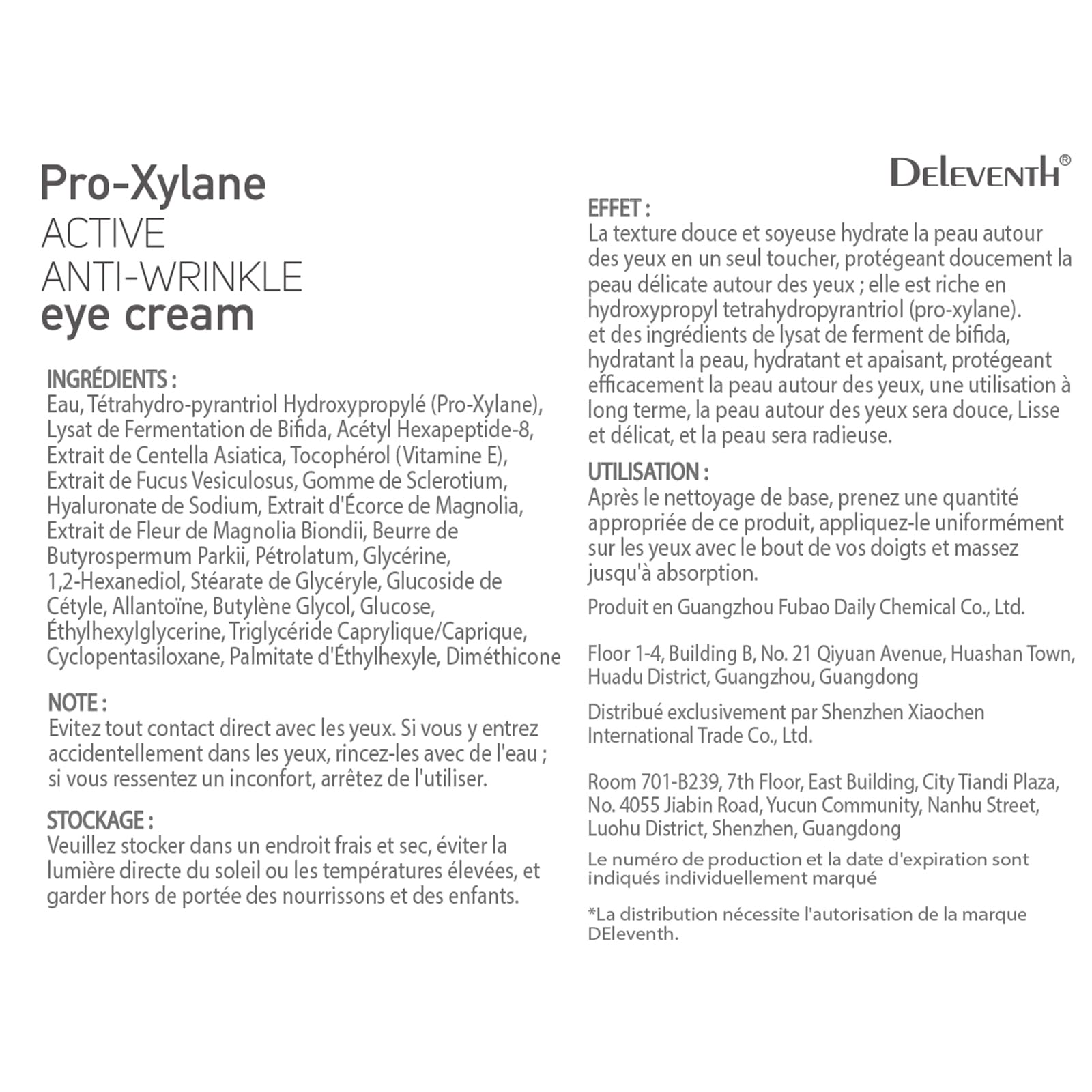 Pro-Xylane
ACTIVE
ANTI-WRINKLE
eye cream

INGRÉDIENTS :
Eau, Tétrahydro-pyrantriol Hydroxypropylé (Pro-Xylane), Lysat de Fermentation de Bifida, Acétyl Hexapeptide-8, Extrait de Centella Asiatica, Tocophérol (Vitamine E), Extrait de Fucus Vesiculosus, Gomme de Sclerotium, Hyaluronate de Sodium, Extrait d'Écorce de Magnolia, Extrait de Fleur de Magnolia Biondii, Beurre de Butyrospermum Parkii, Pétrolatum, Glycérine, 1,2-Hexanediol, Stéarate de Glycéryle, Glucoside de Cétyle, Allantoïne, Butylène Glycol, Glucose, Éthylhexylglycerine, Triglycéride Caprylique/Caprique, Cyclopentasiloxane, Palmitate d'Éthylhexyle, Diméthicone

NOTE :
Evitez tout contact direct avec les yeux. Si vous y entrez accidentellement dans les yeux, rincez-les avec de l'eau ; si vous ressentez un inconfort, arrêtez de l'utiliser.

STOCKAGE :
Veuillez stocker dans un endroit frais et sec, éviter la lumière directe du soleil ou les températures élevées, et garder hors de portée des nourrissons et des enfants.

DELEVENTH®

EFFET :
La texture douce et soyeuse hydrate la peau autour des yeux en un seul toucher, protégeant doucement la peau délicate autour des yeux ; elle est riche en hydroxypropyl tetrahydropyrantriol (pro-xylane).
et des ingrédients de lysat de ferment de bifida, hydratant la peau, hydratant et apaisant, protégeant efficacement la peau autour des yeux, une utilisation à long terme, la peau autour des yeux sera douce, Lisse et délicat, et la peau sera radieuse.

UTILISATION :
Après le nettoyage de base, prenez une quantité appropriée de ce produit, appliquez-le uniformément sur les yeux avec le bout de vos doigts et massez jusqu'à absorption.

Produit en Guangzhou Fubao Daily Chemical Co., Ltd.

Floor 1-4, Building B, No. 21 Qiyuan Avenue, Huashan Town, Huadu District, Guangzhou, Guangdong

Distribué exclusivement par Shenzhen Xiaochen International Trade Co., Ltd.

Room 701-B239, 7th Floor, East Building, City Tiandi Plaza, No. 4055 Jiabin Road, Yucun Community, Nanhu Street, Luohu District, Shenzhen, Guangdong

Le numéro de production et la date d'expiration sont indiqués individuellement marqué

*La distribution nécessite l'autorisation de la marque DEleventh.